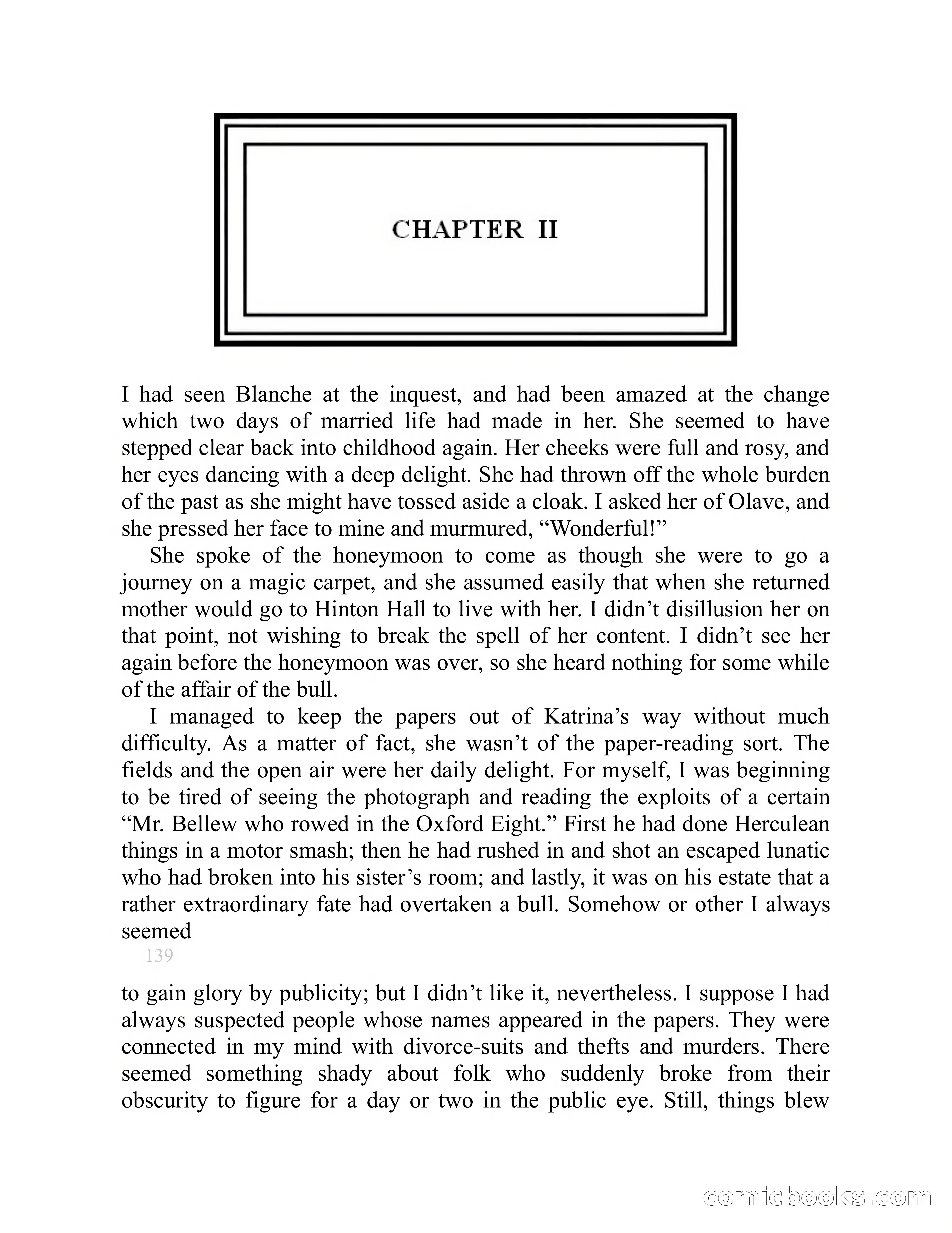 CHAPTER II

I had seen Blanche at the inquest, and had been amazed at the change which two days of married life had made in her. She seemed to have stepped clear back into childhood again. Her cheeks were full and rosy, and her eyes dancing with a deep delight. She had thrown off the whole burden of the past as she might have tossed aside a cloak. I asked her of Olave, and she pressed her face to mine and murmured, “Wonderful!”

She spoke of the honeymoon to come as though she were to go a journey on a magic carpet, and she assumed easily that when she returned mother would go to Hinton Hall to live with her. I didn’t disillusion her on that point, not wishing to break the spell of her content. I didn’t see her again before the honeymoon was over, so she heard nothing for some while of the affair of the bull.

I managed to keep the papers out of Katrina’s way without much difficulty. As a matter of fact, she wasn’t of the paper-reading sort. The fields and the open air were her daily delight. For myself, I was beginning to be tired of seeing the photograph and reading the exploits of a certain “Mr. Bellew who rowed in the Oxford Eight.” First he had done Herculean things in a motor smash; then he had rushed in and shot an escaped lunatic who had broken into his sister’s room; and lastly, it was on his estate that a rather extraordinary fate had overtaken a bull. Somehow or other I always seemed

139

to gain glory by publicity; but I didn’t like it, nevertheless. I suppose I had always suspected people whose names appeared in the papers. They were connected in my mind with divorce-suits and thefts and murders. There seemed something shady about folk who suddenly broke from their obscurity to figure for a day or two in the public eye. Still, things blew

comicbooks.com